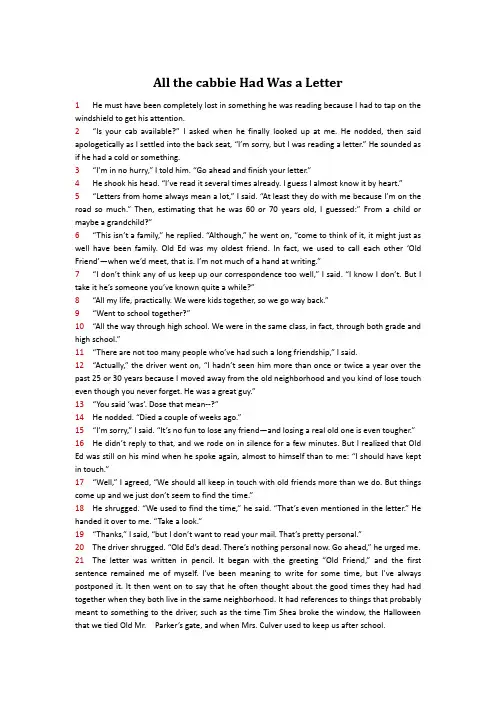 All the cabbie Had Was a Letter

1 He must have been completely lost in something he was reading because I had to tap on the windshield to get his attention.

2 "Is your cab available?" I asked when he finally looked up at me. He nodded, then said apologetically as I settled into the back seat, "I'm sorry, but I was reading a letter." He sounded as if he had a cold or something.

3 "I'm in no hurry," I told him. "Go ahead and finish your letter."

4 He shook his head. "I've read it several times already. I guess I almost know it by heart."

5 "Letters from home always mean a lot," I said. "At least they do with me because I'm on the road so much." Then, estimating that he was 60 or 70 years old, I guessed:" From a child or maybe a grandchild?"

6 "This isn't a family," he replied. "Although," he went on, "come to think of it, it might just as well have been family. Old Ed was my oldest friend. In fact, we used to call each other 'Old Friend'—when we'd meet, that is. I'm not much of a hand at writing."

7 "I don't think any of us keep up our correspondence too well," I said. "I know I don't. But I take it he's someone you've known quite a while?"

8 "All my life, practically. We were kids together, so we go way back."

9 "Went to school together?"

10 "All the way through high school. We were in the same class, in fact, through both grade and high school."

11 "There are not too many people who've had such a long friendship," I said.

12 "Actually," the driver went on, "I hadn't seen him more than once or twice a year over the past 25 or 30 years because I moved away from the old neighborhood and you kind of lose touch even though you never forget. He was a great guy."

13 "You said 'was'. Dose that mean--?"

14 He nodded. "Died a couple of weeks ago."

15 "I'm sorry," I said. "It's no fun to lose any friend—and losing a real old one is even tougher."

16 He didn't reply to that, and we rode on in silence for a few minutes. But I realized that Old Ed was still on his mind when he spoke again, almost to himself than to me: "I should have kept in touch."

17 "Well," I agreed, "We should all keep in touch with old friends more than we do. But things come up and we just don't seem to find the time."

18 He shrugged. "We used to find the time," he said. "That's even mentioned in the letter." He handed it over to me. "Take a look."

19 "Thanks," I said, "but I don't want to read your mail. That's pretty personal."

20 The driver shrugged. "Old Ed's dead. There's nothing personal now. Go ahead," he urged me.

21 The letter was written in pencil. It began with the greeting "Old Friend," and the first sentence remained me of myself. I've been meaning to write for some time, but I've always postponed it. It then went on to say that he often thought about the good times they had had together when they both live in the same neighborhood. It had references to things that probably meant to something to the driver, such as the time Tim Shea broke the window, the Halloween that we tied Old Mr. Parker's gate, and when Mrs. Culver used to keep us after school.